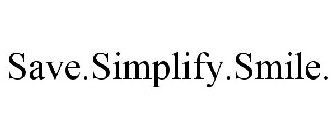 Save.Simplify.Smile.